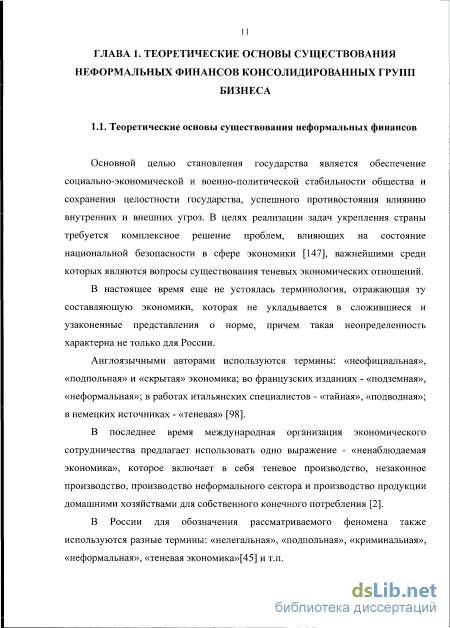 11

ГЛАВА 1. ТЕОРЕТИЧЕСКИЕ ОСНОВЫ СУЩЕСТВОВАНИЯ НЕФОРМАЛЬНЫХ ФИНАНСОВ КОНСОЛИДИРОВАННЫХ ГРУПП БИЗНЕСА

1.1. Теоретические основы существования неформальных финансов

Основной целью становления государства является обеспечение социально-экономической и военно-политической стабильности общества и сохранения целостности государства, успешного противостояния влиянию внутренних и внешних угроз. В целях реализации задач укрепления страны требуется комплексное решение проблем, влияющих на состояние национальной безопасности в сфере экономики [147], важнейшими среди которых являются вопросы существования теневых экономических отношений.

В настоящее время еще не устоялась терминология, отражающая ту составляющую экономики, которая не укладывается в сложившиеся и узаконенные представления о норме, причем такая неопределенность характерна не только для России.

Англоязычными авторами используются термины: «неофициальная», «подпольная» и «скрытая» экономика; во французских изданиях - «подземная», «неформальная»; в работах итальянских специалистов - «тайная», «подводная»; в немецких источниках - «теневая» [98].

В последнее время международная организация экономического сотрудничества предлагает использовать одно выражение - «ненаблюдаемая экономика», которое включает в себя теневое производство, незаконное производство, производство неформального сектора и производство продукции домашними хозяйствами для собственного конечного потребления [2].

В России для обозначения рассматриваемого феномена также используются разные термины: «нелегальная», «подпольная», «криминальная», «неформальная», «теневая экономика»[45] и т.п.

dsLib.net
библиотека диссертаций